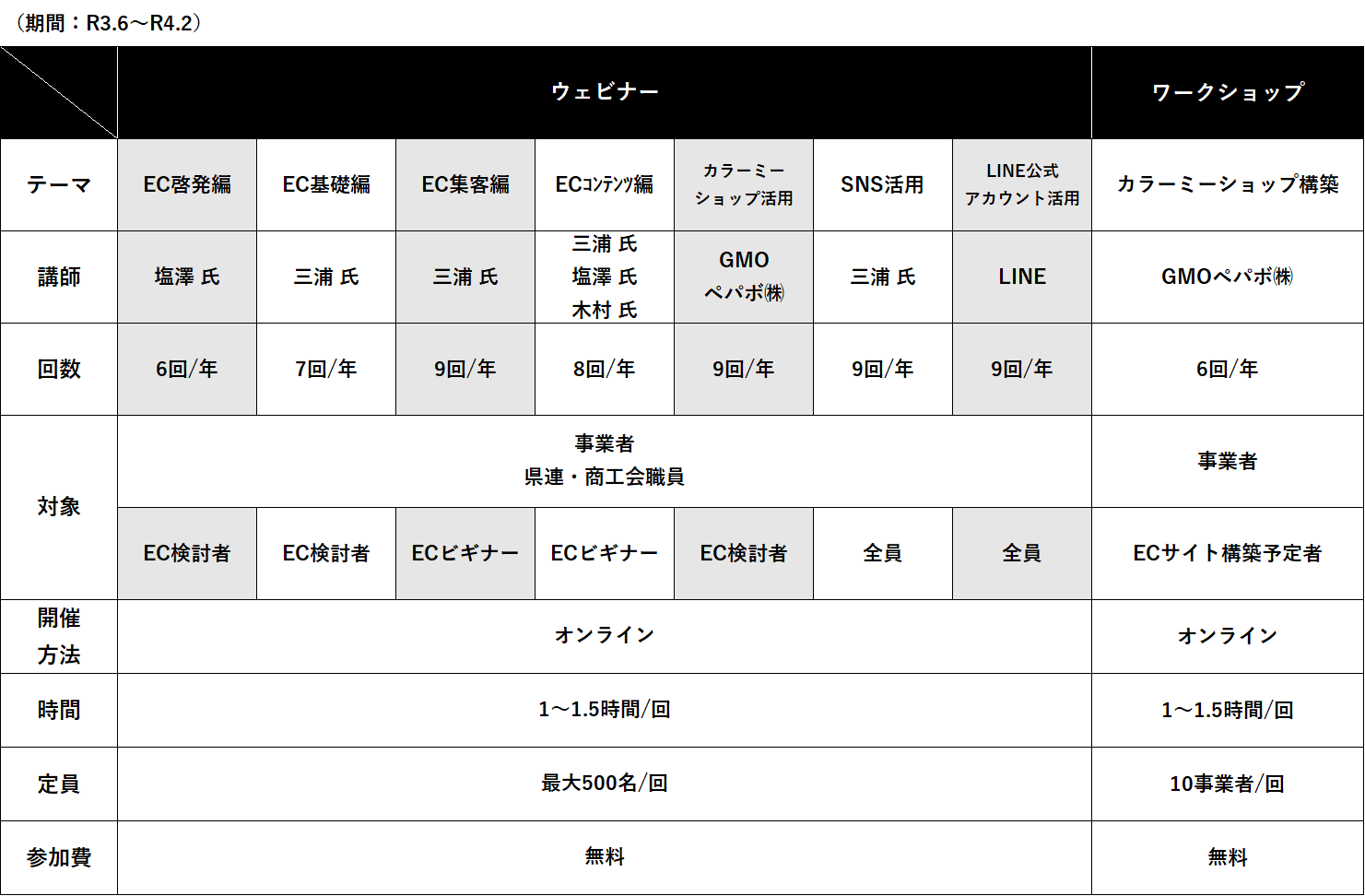 （期間：R3.6～R4.2）

| | ウェビナー | | | | | | | ワークショップ |
|---|---|---|---|---|---|---|---|---|
| テーマ | EC啓発編 | EC基礎編 | EC集客編 | ECコンテンツ編 | カラーミーショップ活用 | SNS活用 | LINE公式アカウント活用 | カラーミーショップ構築 |
| 講師 | 塩澤 氏 | 三浦 氏 | 三浦 氏 | 三浦 氏 塩澤 氏 木村 氏 | GMO ペパボ㈱ | 三浦 氏 | LINE | GMOペパボ㈱ |
| 回数 | 6回/年 | 7回/年 | 9回/年 | 8回/年 | 9回/年 | 9回/年 | 9回/年 | 6回/年 |
| 対象 | 事業者 県連・商工会職員 | | | | | | | 事業者 |
| | EC検討者 | EC検討者 | ECビギナー | ECビギナー | EC検討者 | 全員 | 全員 | ECサイト構築予定者 |
| 開催方法 | オンライン | | | | | | | オンライン |
| 時間 | 1～1.5時間/回 | | | | | | | 1～1.5時間/回 |
| 定員 | 最大500名/回 | | | | | | | 10事業者/回 |
| 参加費 | 無料 | | | | | | | 無料 |